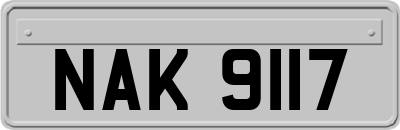 NAK 9117